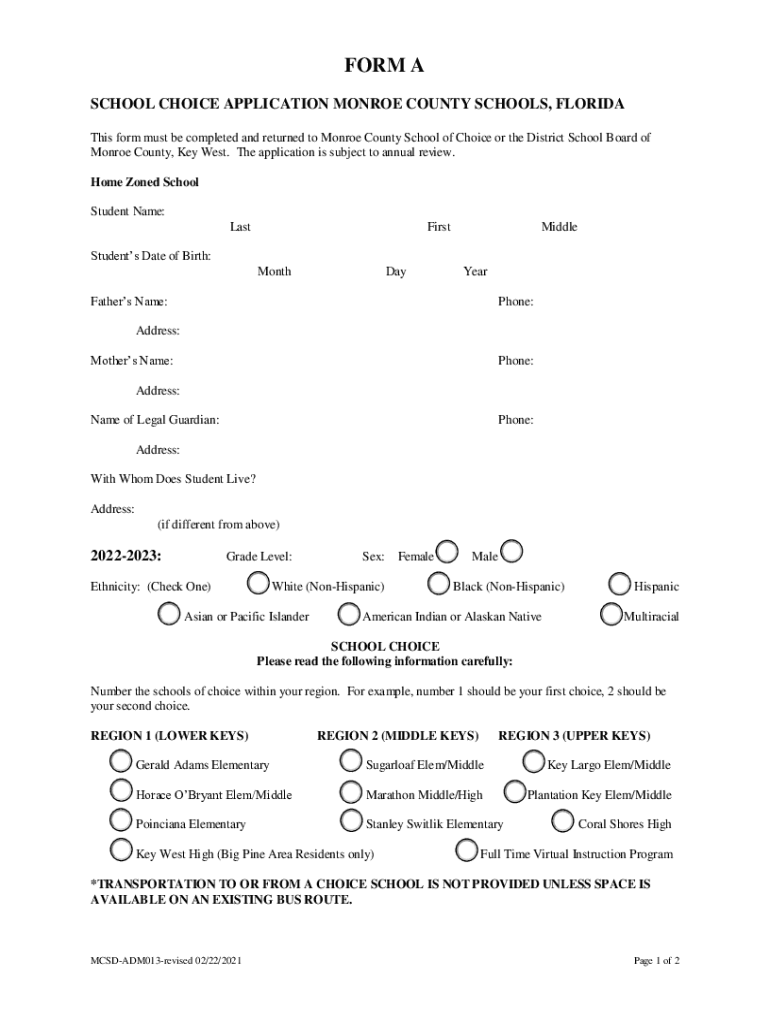 FORM A

SCHOOL CHOICE APPLICATION MONROE COUNTY SCHOOLS, FLORIDA

This form must be completed and returned to Monroe County School of Choice or the District School Board of Monroe County, Key West. The application is subject to annual review.

Home Zoned School

Student Name:
Last First Middle

Student's Date of Birth:
Month Day Year

Father's Name: Phone:

Address:

Mother's Name: Phone:

Address:

Name of Legal Guardian: Phone:

Address:

With Whom Does Student Live?

Address:
(if different from above)

2022-2023: Grade Level: Sex: Female Male

Ethnicity: (Check One) White (Non-Hispanic) Black (Non-Hispanic) Hispanic

Asian or Pacific Islander American Indian or Alaskan Native Multiracial

SCHOOL CHOICE
Please read the following information carefully:

Number the schools of choice within your region. For example, number 1 should be your first choice, 2 should be your second choice.

REGION 1 (LOWER KEYS)
Gerald Adams Elementary
Horace O'Bryant Elem/Middle
Poinciana Elementary
Key West High (Big Pine Area Residents only)

REGION 2 (MIDDLE KEYS)
Sugarloaf Elem/Middle
Marathon Middle/High
Stanley Switlik Elementary

REGION 3 (UPPER KEYS)
Key Largo Elem/Middle
Plantation Key Elem/Middle
Coral Shores High
Full Time Virtual Instruction Program

*TRANSPORTATION TO OR FROM A CHOICE SCHOOL IS NOT PROVIDED UNLESS SPACE IS AVAILABLE ON AN EXISTING BUS ROUTE.

MCSD-ADM013-revised 02/22/2021 Page 1 of 2